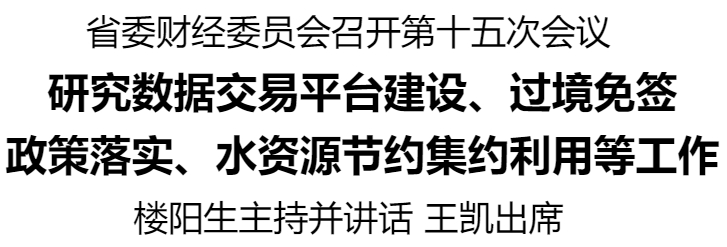 省委财经委员会召开第十五次会议

研究数据交易平台建设、过境免签政策落实、水资源节约集约利用等工作

楼阳生主持并讲话 王凯出席